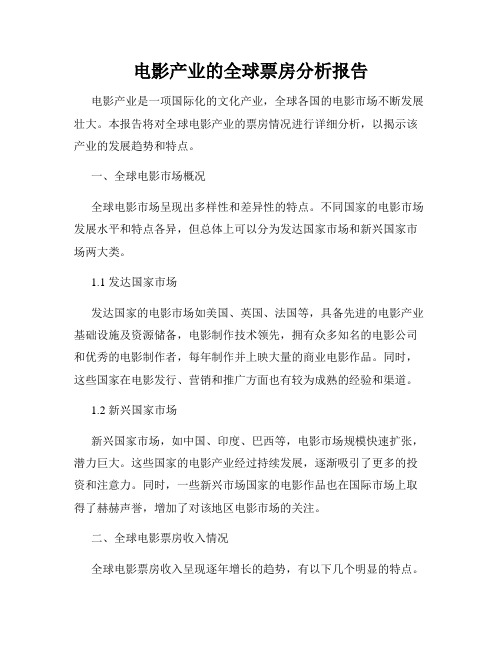 电影产业的全球票房分析报告

电影产业是一项国际化的文化产业，全球各国的电影市场不断发展壮大。本报告将对全球电影产业的票房情况进行详细分析，以揭示该产业的发展趋势和特点。

一、全球电影市场概况

全球电影市场呈现出多样性和差异性的特点。不同国家的电影市场发展水平和特点各异，但总体上可以分为发达国家市场和新兴国家市场两大类。

1.1 发达国家市场

发达国家的电影市场如美国、英国、法国等，具备先进的电影产业基础设施及资源储备，电影制作技术领先，拥有众多知名的电影公司和优秀的电影制作者，每年制作并上映大量的商业电影作品。同时，这些国家在电影发行、营销和推广方面也有较为成熟的经验和渠道。

1.2 新兴国家市场

新兴国家市场，如中国、印度、巴西等，电影市场规模快速扩张，潜力巨大。这些国家的电影产业经过持续发展，逐渐吸引了更多的投资和注意力。同时，一些新兴市场国家的电影作品也在国际市场上取得了赫赫声誉，增加了对该地区电影市场的关注。

二、全球电影票房收入情况

全球电影票房收入呈现逐年增长的趋势，有以下几个明显的特点。